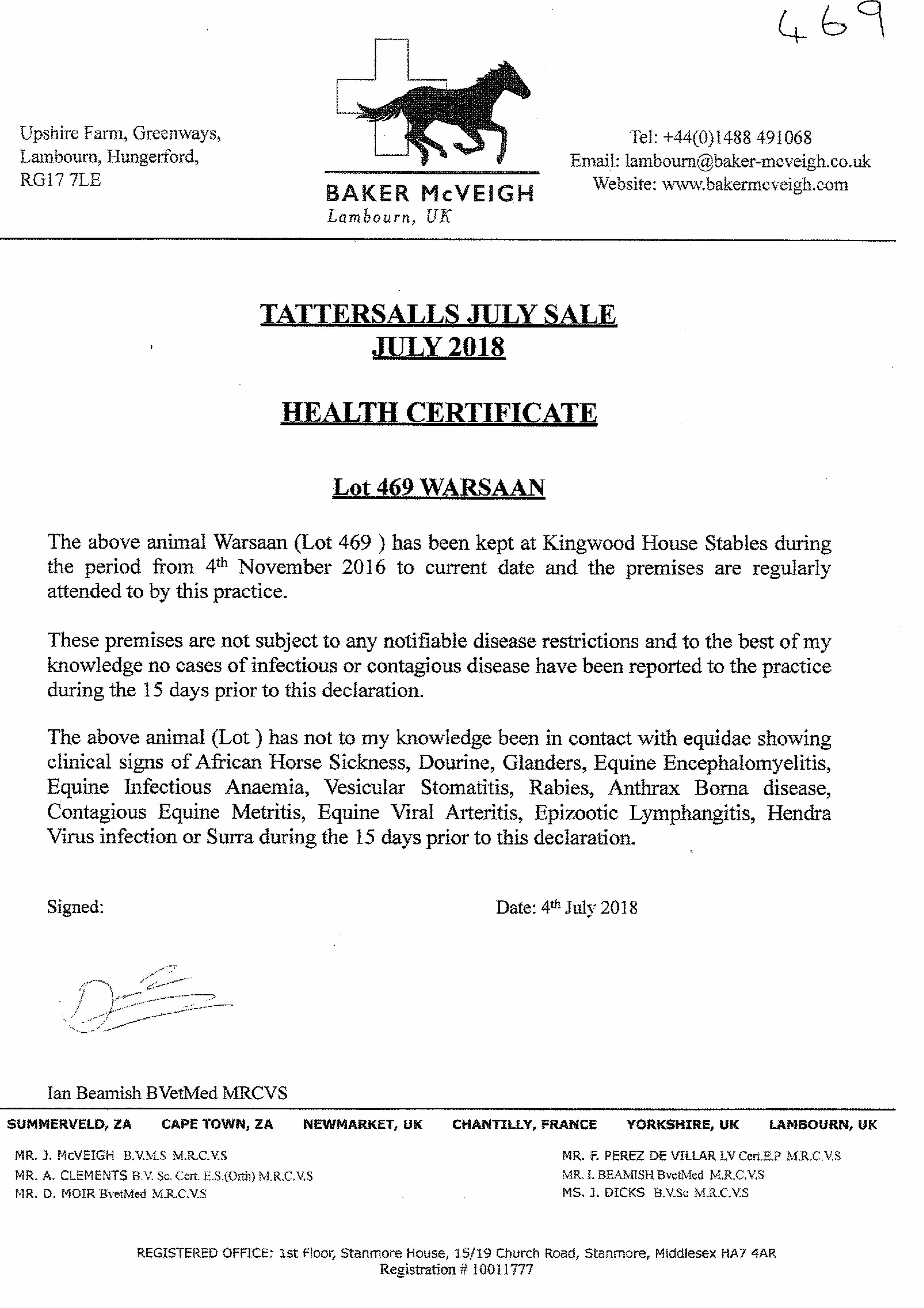 469

Upshire Farm, Greenways,
Lambourn, Hungerford,
RG17 7LE

BAKER McVEIGH
Lambourn, UK

Tel: +44(0)1488 491068
Email: lambourn@baker-mcveigh.co.uk
Website: www.bakermcveigh.com

TATTERSALLS JULY SALE
JULY 2018

HEALTH CERTIFICATE

Lot 469 WARSAAN

The above animal Warsaan (Lot 469 ) has been kept at Kingwood House Stables during the period from 4th November 2016 to current date and the premises are regularly attended to by this practice.

These premises are not subject to any notifiable disease restrictions and to the best of my knowledge no cases of infectious or contagious disease have been reported to the practice during the 15 days prior to this declaration.

The above animal (Lot ) has not to my knowledge been in contact with equidae showing clinical signs of African Horse Sickness, Dourine, Glanders, Equine Encephalomyelitis, Equine Infectious Anaemia, Vesicular Stomatitis, Rabies, Anthrax Borna disease, Contagious Equine Metritis, Equine Viral Arteritis, Epizootic Lymphangitis, Hendra Virus infection or Surra during the 15 days prior to this declaration.

Signed:

Date: 4th July 2018

Ian Beamish BVetMed MRCVS

SUMMERVELD, ZA CAPE TOWN, ZA NEWMARKET, UK CHANTILLY, FRANCE YORKSHIRE, UK LAMBOURN, UK

MR. J. McVEIGH B.V.M.S M.R.C.V.S
MR. A. CLEMENTS B.V. Sc. Cert. E.S.(Orth) M.R.C.V.S
MR. D. MOIR BvetMed M.R.C.V.S

MR. F. PEREZ DE VILLAR LV Cert.E.P M.R.C.V.S
MR. I. BEAMISH BvetMed M.R.C.V.S
MS. J. DICKS B.V.Sc M.R.C.V.S

REGISTERED OFFICE: 1st Floor, Stanmore House, 15/19 Church Road, Stanmore, Middlesex HA7 4AR
Registration # 10011777